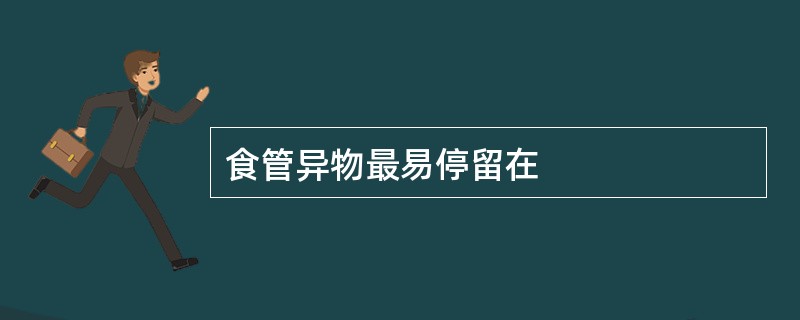 食管异物最易停留在